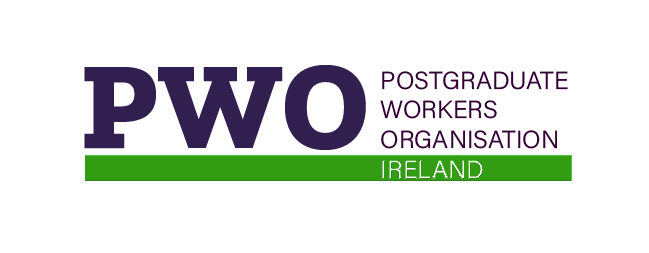 PWO
POSTGRADUATE
WORKERS
ORGANISATION
IRELAND